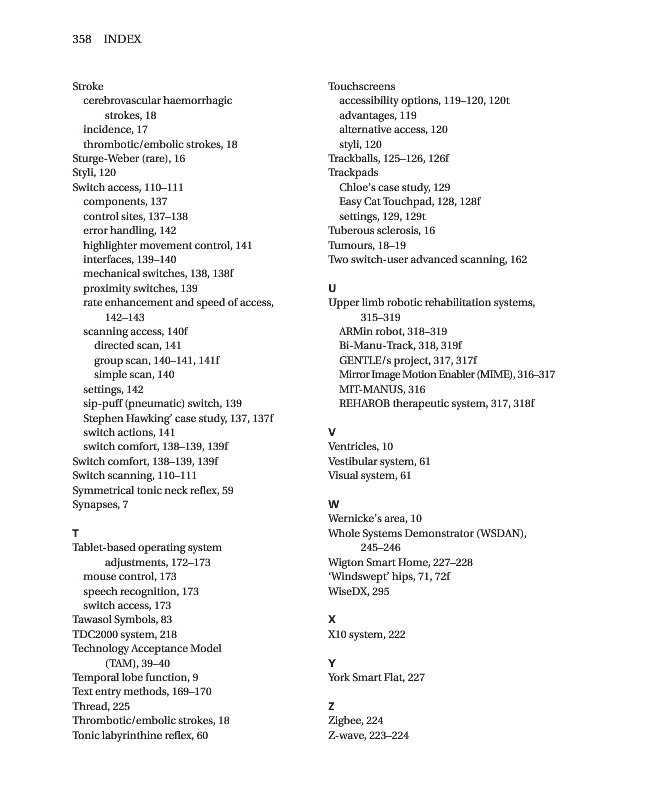 358 INDEX

Stroke
cerebrovascular haemorrhagic strokes, 18
incidence, 17
thrombotic/embolic strokes, 18
Sturge-Weber (rare), 16
Styli, 120
Switch access, 110–111
components, 137
control sites, 137–138
error handling, 142
highlighter movement control, 141
interfaces, 139–140
mechanical switches, 138, 138f
proximity switches, 139
rate enhancement and speed of access, 142–143
scanning access, 140f
directed scan, 141
group scan, 140–141, 141f
simple scan, 140
settings, 142
sip-puff (pneumatic) switch, 139
Stephen Hawking' case study, 137, 137f
switch actions, 141
switch comfort, 138–139, 139f
Switch comfort, 138–139, 139f
Switch scanning, 110–111
Symmetrical tonic neck reflex, 59
Synapses, 7

T
Tablet-based operating system adjustments, 172–173
mouse control, 173
speech recognition, 173
switch access, 173
Tawasol Symbols, 83
TDC2000 system, 218
Technology Acceptance Model (TAM), 39–40
Temporal lobe function, 9
Text entry methods, 169–170
Thread, 225
Thrombotic/embolic strokes, 18
Tonic labyrinthine reflex, 60

Touchscreens
accessibility options, 119–120, 120t
advantages, 119
alternative access, 120
styli, 120
Trackballs, 125–126, 126f
Trackpads
Chloe's case study, 129
Easy Cat Touchpad, 128, 128f
settings, 129, 129t
Tuberous sclerosis, 16
Tumours, 18–19
Two switch-user advanced scanning, 162

U
Upper limb robotic rehabilitation systems, 315–319
ARMin robot, 318–319
Bi-Manu-Track, 318, 319f
GENTLE/s project, 317, 317f
Mirror Image Motion Enabler (MIME), 316–317
MIT-MANUS, 316
REHAROB therapeutic system, 317, 318f

V
Ventricles, 10
Vestibular system, 61
Visual system, 61

W
Wernicke's area, 10
Whole Systems Demonstrator (WSDAN), 245–246
Wigton Smart Home, 227–228
'Windswept' hips, 71, 72f
WiseDX, 295

X
X10 system, 222

Y
York Smart Flat, 227

Z
Zigbee, 224
Z-wave, 223–224